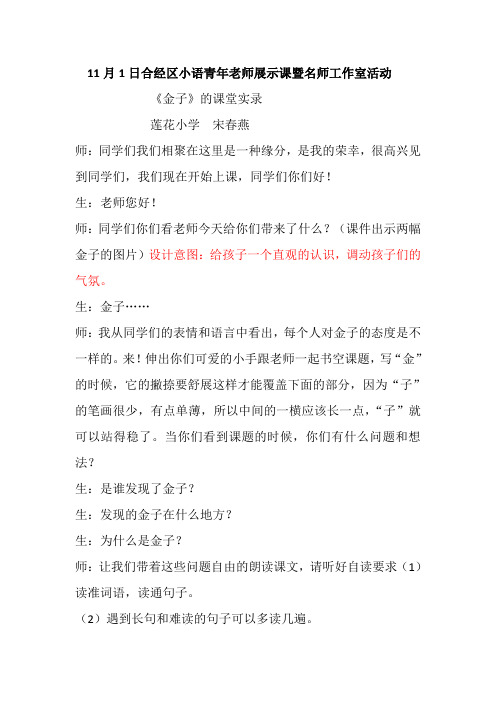 11 月 1 日合经区小语青年老师展示课暨名师工作室活动

《金子》的课堂实录

莲花小学　宋春燕

师：同学们我们相聚在这里是一种缘分，是我的荣幸，很高兴见到同学们，我们现在开始上课，同学们你们好！

生：老师您好！

师：同学们你们看老师今天给你们带来了什么？（课件出示两幅金子的图片）设计意图：给孩子一个直观的认识，调动孩子们的气氛。

生：金子……

师：我从同学们的表情和语言中看出，每个人对金子的态度是不一样的。来！伸出你们可爱的小手跟老师一起书空课题，写“金”的时候，它的撇捺要舒展这样才能覆盖下面的部分，因为“子”的笔画很少，有点单薄，所以中间的一横应该长一点，“子”就可以站得稳了。当你们看到课题的时候，你们有什么问题和想法？

生：是谁发现了金子？

生：发现的金子在什么地方？

生：为什么是金子？

师：让我们带着这些问题自由的朗读课文，请听好自读要求（1）读准词语，读通句子。

（2）遇到长句和难读的句子可以多读几遍。